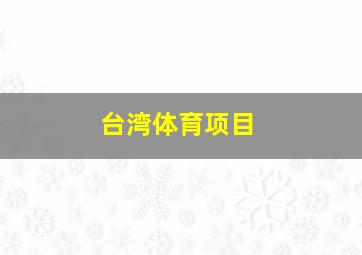 台湾体育项目